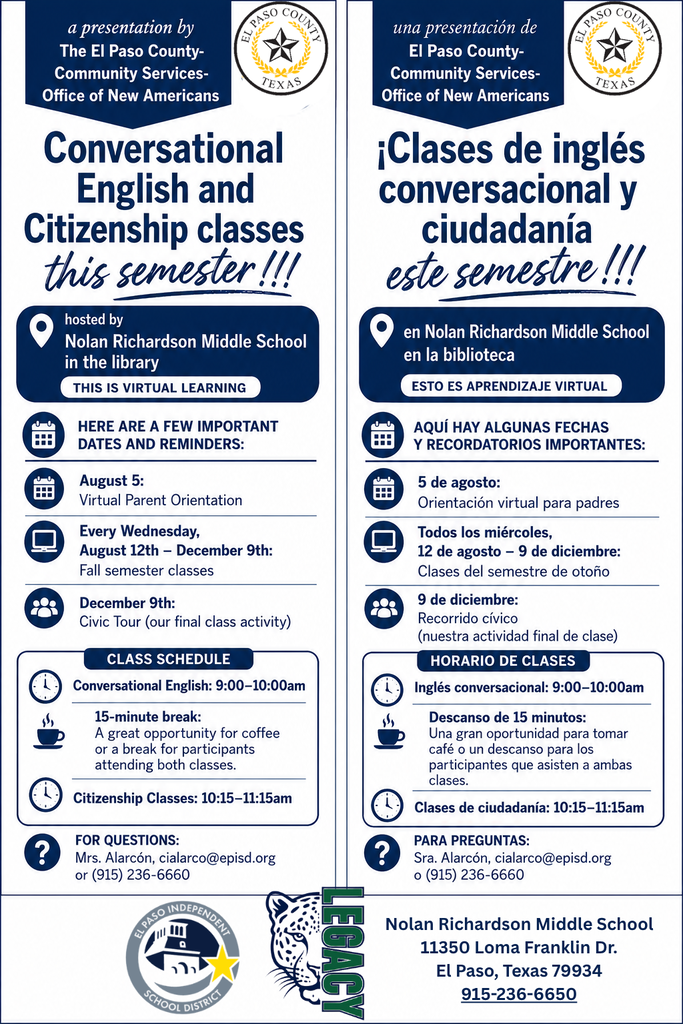 a presentation by
The El Paso County-Community Services-Office of New Americans

EL PASO COUNTY TEXAS

Conversational English and Citizenship classes this semester!!!

hosted by
Nolan Richardson Middle School in the library

THIS IS VIRTUAL LEARNING

HERE ARE A FEW IMPORTANT DATES AND REMINDERS:

August 5:
Virtual Parent Orientation

Every Wednesday, August 12th – December 9th:
Fall semester classes

December 9th:
Civic Tour (our final class activity)

CLASS SCHEDULE

Conversational English: 9:00–10:00am

15-minute break:
A great opportunity for coffee or a break for participants attending both classes.

Citizenship Classes: 10:15–11:15am

FOR QUESTIONS:
Mrs. Alarcón, cialarco@episd.org
or (915) 236-6660

una presentación de
El Paso County-Community Services-Office of New Americans

EL PASO COUNTY TEXAS

¡Clases de inglés conversacional y ciudadanía este semestre!!!

en Nolan Richardson Middle School en la biblioteca

ESTO ES APRENDIZAJE VIRTUAL

AQUÍ HAY ALGUNAS FECHAS Y RECORDATORIOS IMPORTANTES:

5 de agosto:
Orientación virtual para padres

Todos los miércoles, 12 de agosto – 9 de diciembre:
Clases del semestre de otoño

9 de diciembre:
Recorrido cívico (nuestra actividad final de clase)

HORARIO DE CLASES

Inglés conversacional: 9:00–10:00am

Descanso de 15 minutos:
Una gran oportunidad para tomar café o un descanso para los participantes que asisten a ambas clases.

Clases de ciudadanía: 10:15–11:15am

PARA PREGUNTAS:
Sra. Alarcón, cialarco@episd.org
o (915) 236-6660

EL PASO INDEPENDENT SCHOOL DISTRICT

LEGACY

Nolan Richardson Middle School
11350 Loma Franklin Dr.
El Paso, Texas 79934
915-236-6650